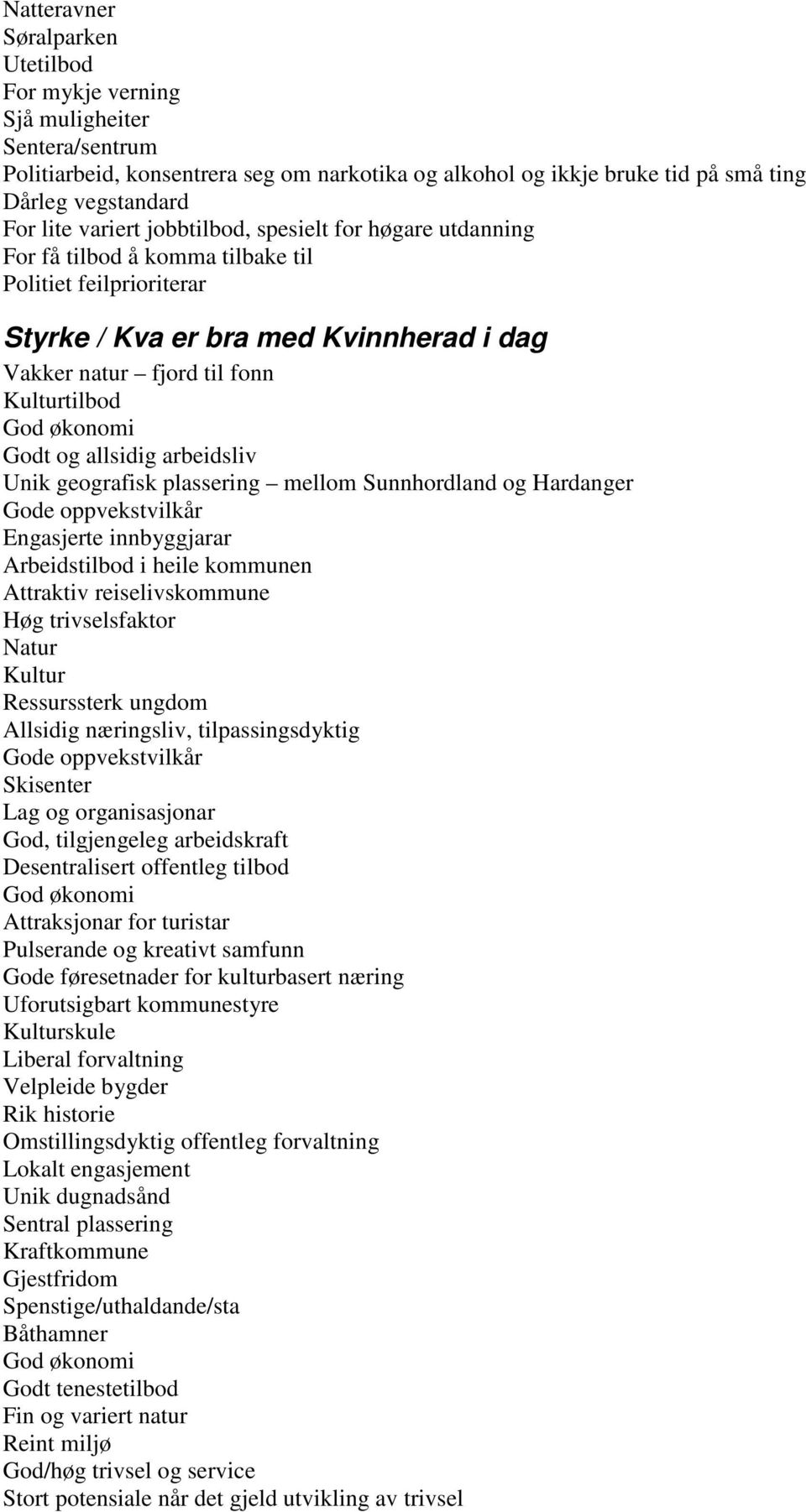 Natteravner
Søralparken
Utetilbod
For mykje verning
Sjå muligheiter
Sentera/sentrum
Politiarbeid, konsentrera seg om narkotika og alkohol og ikkje bruke tid på små ting
Dårleg vegstandard
For lite variert jobbtilbod, spesielt for høgare utdanning
For få tilbod å komma tilbake til
Politiet feilprioriterar

Styrke / Kva er bra med Kvinnherad i dag

Vakker natur – fjord til fonn
Kulturtilbod
God økonomi
Godt og allsidig arbeidsliv
Unik geografisk plassering – mellom Sunnhordland og Hardanger
Gode oppvekstvilkår
Engasjerte innbyggjarar
Arbeidstilbod i heile kommunen
Attraktiv reiselivskommune
Høg trivselsfaktor
Natur
Kultur
Ressurssterk ungdom
Allsidig næringsliv, tilpassingsdyktig
Gode oppvekstvilkår
Skisenter
Lag og organisasjonar
God, tilgjengeleg arbeidskraft
Desentralisert offentleg tilbod
God økonomi
Attraksjonar for turistar
Pulserande og kreativt samfunn
Gode føresetnader for kulturbasert næring
Uforutsigbart kommunestyre
Kulturskule
Liberal forvaltning
Velpleide bygder
Rik historie
Omstillingsdyktig offentleg forvaltning
Lokalt engasjement
Unik dugnadsånd
Sentral plassering
Kraftkommune
Gjestfridom
Spenstige/uthaldande/sta
Båthamner
God økonomi
Godt tenestetilbod
Fin og variert natur
Reint miljø
God/høg trivsel og service
Stort potensiale når det gjeld utvikling av trivsel